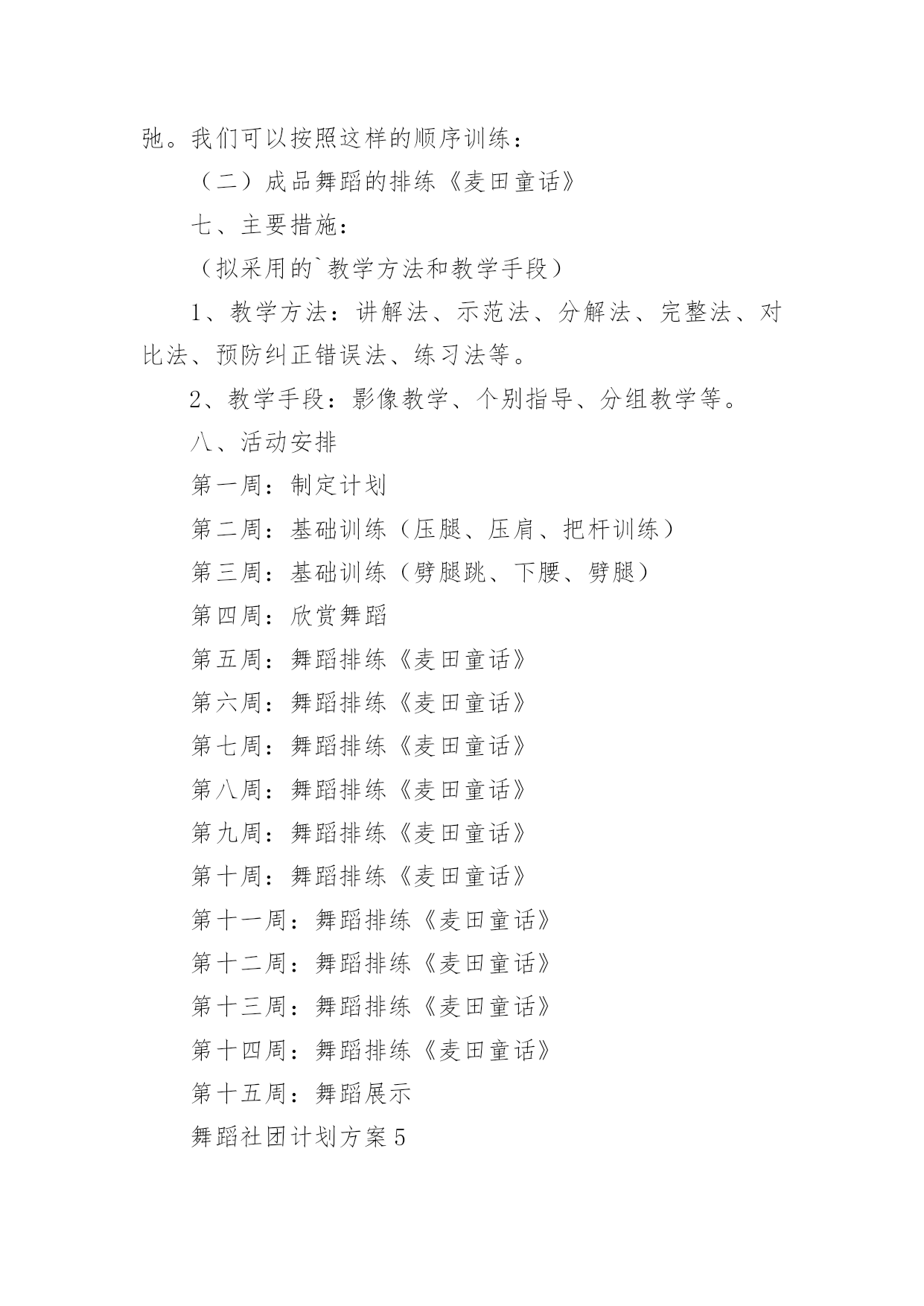 弛。我们可以按照这样的顺序训练：

（二）成品舞蹈的排练《麦田童话》

七、主要措施：

（拟采用的`教学方法和教学手段）

1、教学方法：讲解法、示范法、分解法、完整法、对比法、预防纠正错误法、练习法等。

2、教学手段：影像教学、个别指导、分组教学等。

八、活动安排

第一周：制定计划

第二周：基础训练（压腿、压肩、把杆训练）

第三周：基础训练（劈腿跳、下腰、劈腿）

第四周：欣赏舞蹈

第五周：舞蹈排练《麦田童话》

第六周：舞蹈排练《麦田童话》

第七周：舞蹈排练《麦田童话》

第八周：舞蹈排练《麦田童话》

第九周：舞蹈排练《麦田童话》

第十周：舞蹈排练《麦田童话》

第十一周：舞蹈排练《麦田童话》

第十二周：舞蹈排练《麦田童话》

第十三周：舞蹈排练《麦田童话》

第十四周：舞蹈排练《麦田童话》

第十五周：舞蹈展示

舞蹈社团计划方案5